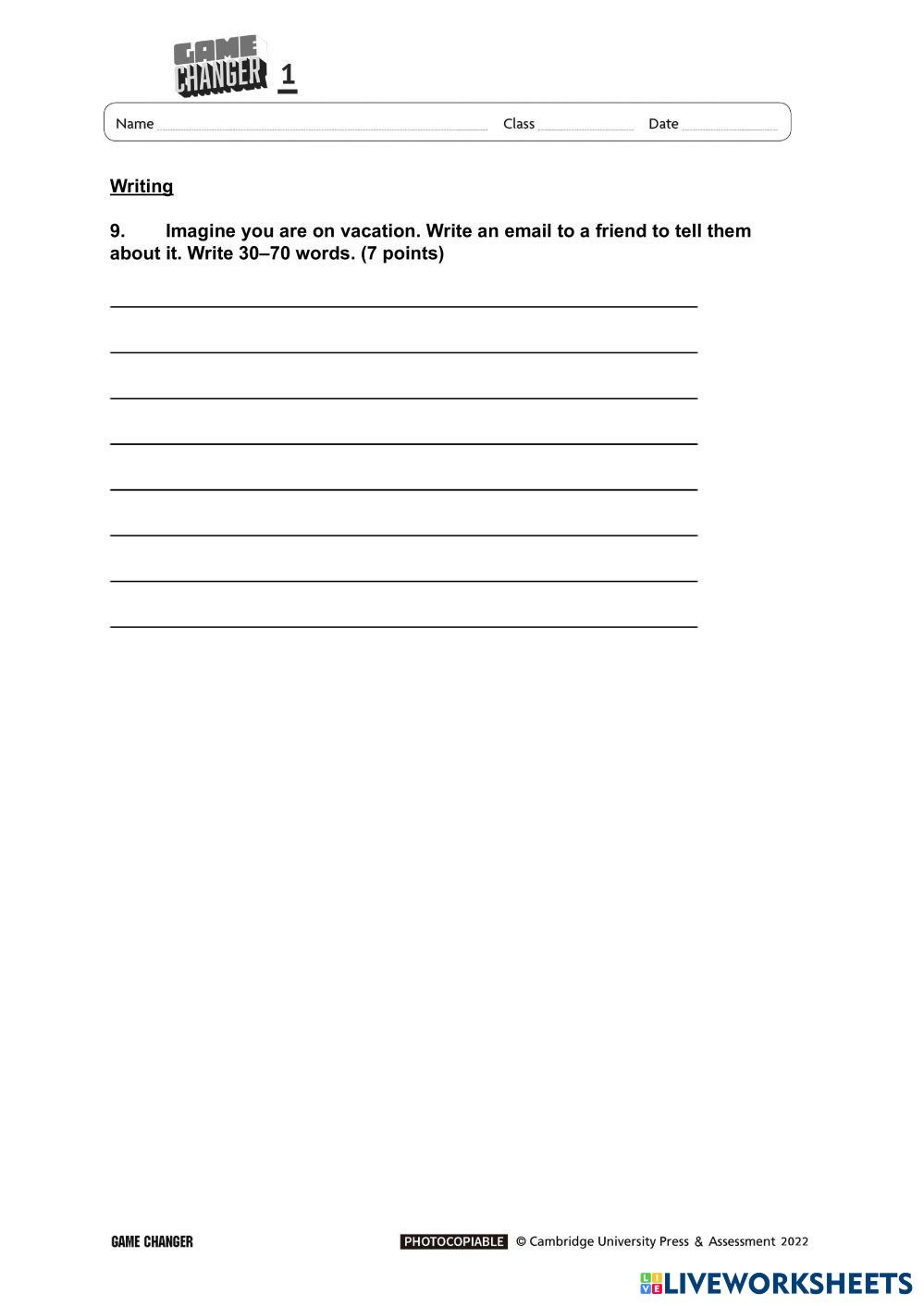 GAME CHANGER 1

Name Class Date

Writing

9. Imagine you are on vacation. Write an email to a friend to tell them about it. Write 30–70 words. (7 points)

GAME CHANGER

PHOTOCOPIABLE © Cambridge University Press & Assessment 2022

LIVEWORKSHEETS